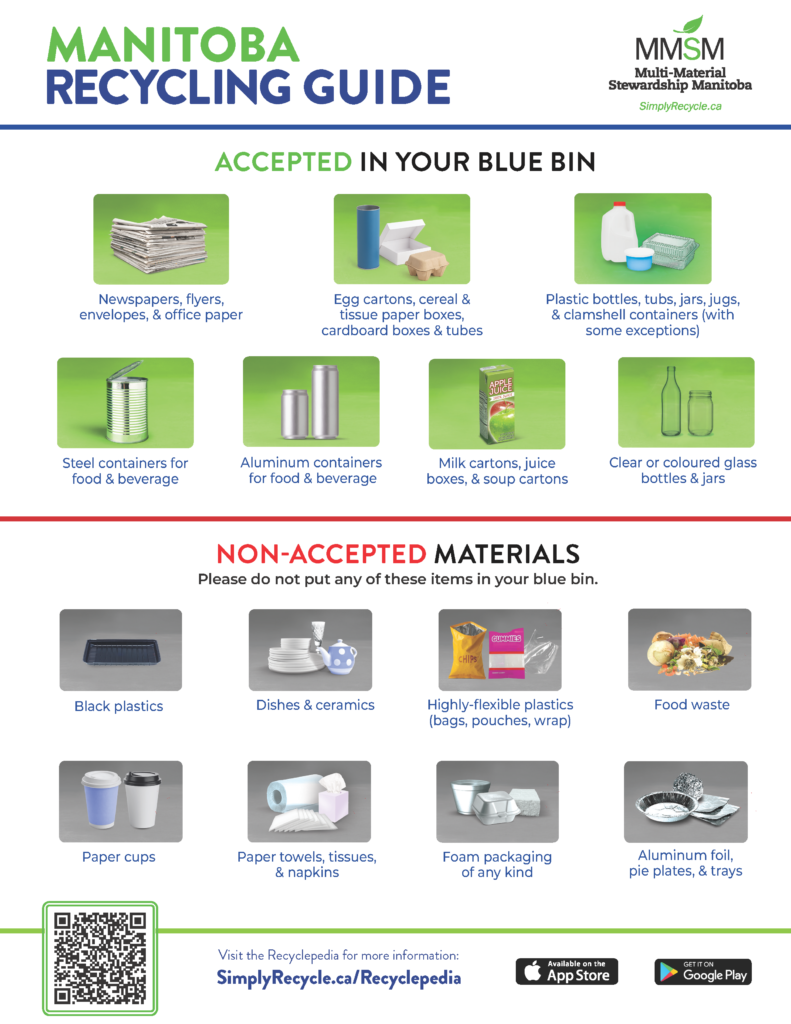 MANITOBA
RECYCLING GUIDE

MMSM
Multi-Material
Stewardship Manitoba
SimplyRecycle.ca

ACCEPTED IN YOUR BLUE BIN

Newspapers, flyers, envelopes, & office paper

Egg cartons, cereal & tissue paper boxes, cardboard boxes & tubes

Plastic bottles, tubs, jars, jugs, & clamshell containers (with some exceptions)

Steel containers for food & beverage

Aluminum containers for food & beverage

APPLE JUICE

Milk cartons, juice boxes, & soup cartons

Clear or coloured glass bottles & jars

NON-ACCEPTED MATERIALS

Please do not put any of these items in your blue bin.

Black plastics

Dishes & ceramics

CHIPS
GUMMIES

Highly-flexible plastics (bags, pouches, wrap)

Food waste

Paper cups

Paper towels, tissues, & napkins

Foam packaging of any kind

Aluminum foil, pie plates, & trays

Visit the Recyclepedia for more information:
SimplyRecycle.ca/Recyclepedia

Available on the App Store

GET IT ON Google Play